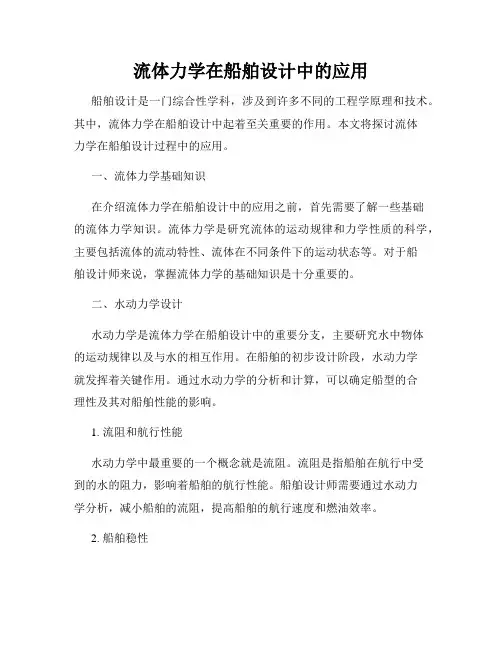 流体力学在船舶设计中的应用

船舶设计是一门综合性学科，涉及到许多不同的工程学原理和技术。其中，流体力学在船舶设计中起着至关重要的作用。本文将探讨流体力学在船舶设计过程中的应用。

一、流体力学基础知识

在介绍流体力学在船舶设计中的应用之前，首先需要了解一些基础的流体力学知识。流体力学是研究流体的运动规律和力学性质的科学，主要包括流体的流动特性、流体在不同条件下的运动状态等。对于船舶设计师来说，掌握流体力学的基础知识是十分重要的。

二、水动力学设计

水动力学是流体力学在船舶设计中的重要分支，主要研究水中物体的运动规律以及与水的相互作用。在船舶的初步设计阶段，水动力学就发挥着关键作用。通过水动力学的分析和计算，可以确定船型的合理性及其对船舶性能的影响。

1. 流阻和航行性能

水动力学中最重要的一个概念就是流阻。流阻是指船舶在航行中受到的水的阻力，影响着船舶的航行性能。船舶设计师需要通过水动力学分析，减小船舶的流阻，提高船舶的航行速度和燃油效率。

2. 船舶稳性